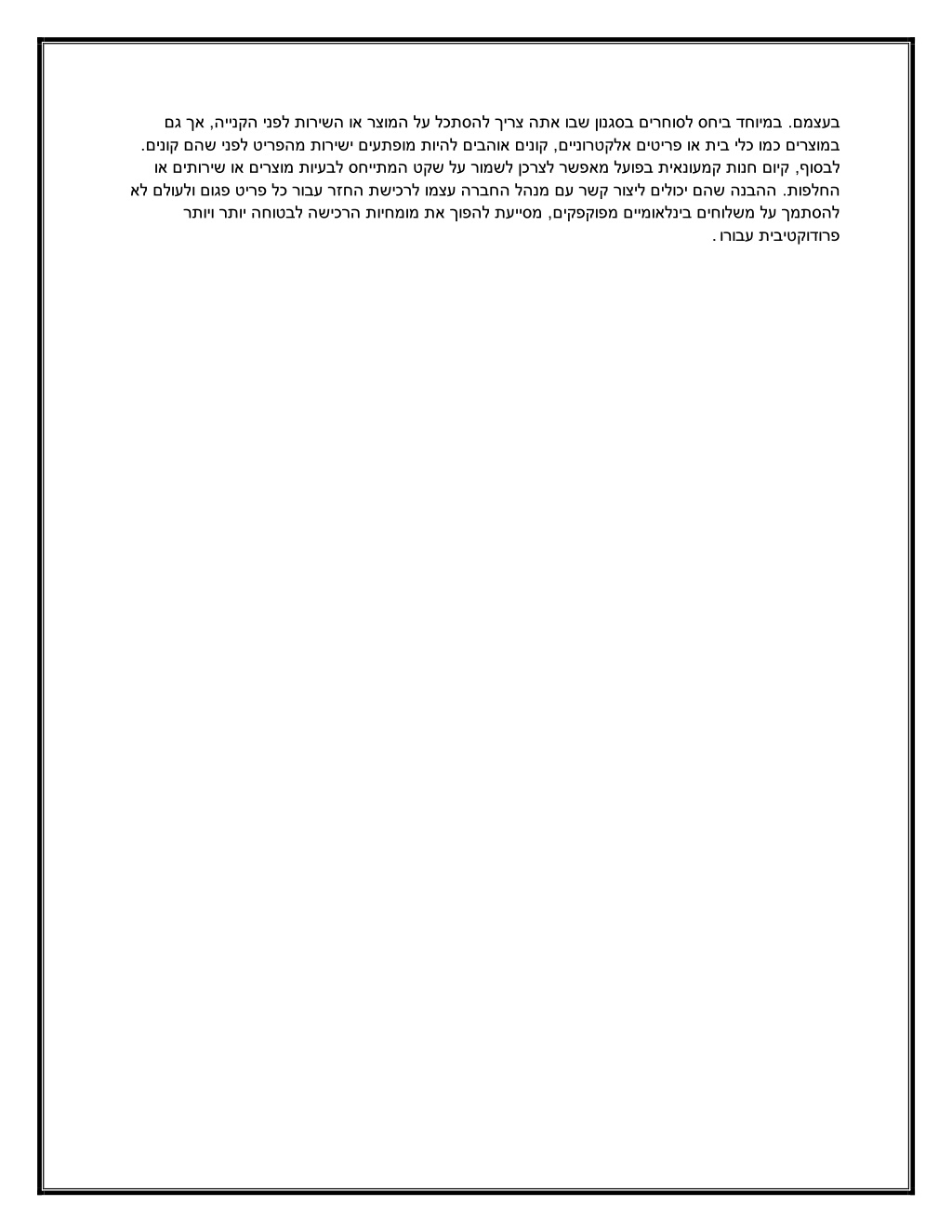 בעצמם. במיוחד ביחס לסוחרים בסגנון שבו אתה צריך להסתכל על המוצר או השירות לפני הקנייה, אך גם במוצרים כמו כלי בית או פריטים אלקטרוניים, קונים אוהבים להיות מופתעים ישירות מהפריט לפני שהם קונים. לבסוף, קיום חנות קמעונאית בפועל מאפשר לצרכן לשמור על שקט המתייחס לבעיות מוצרים או שירותים או החלפות. ההבנה שהם יכולים ליצור קשר עם מנהל החברה עצמו לרכישת החזר עבור כל פריט פגום ולעולם לא להסתמך על משלוחים בינלאומיים מפוקפקים, מסייעת להפוך את מומחיות הרכישה לבטוחה יותר ויותר פרודוקטיבית עבורו.